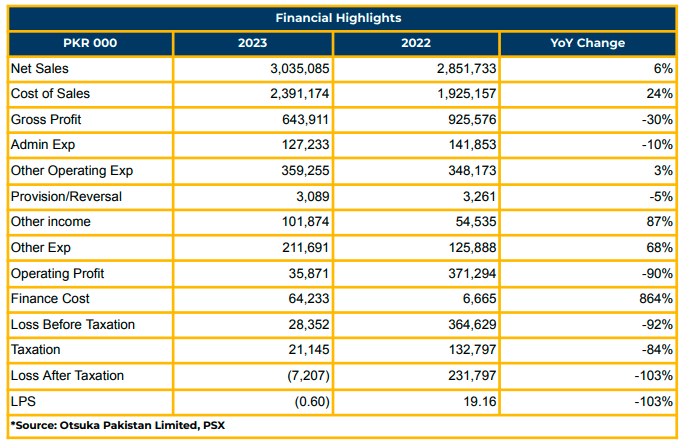 Financial Highlights

| PKR 000 | 2023 | 2022 | YoY Change |
|---|---|---|---|
| Net Sales | 3,035,085 | 2,851,733 | 6% |
| Cost of Sales | 2,391,174 | 1,925,157 | 24% |
| Gross Profit | 643,911 | 925,576 | -30% |
| Admin Exp | 127,233 | 141,853 | -10% |
| Other Operating Exp | 359,255 | 348,173 | 3% |
| Provision/Reversal | 3,089 | 3,261 | -5% |
| Other income | 101,874 | 54,535 | 87% |
| Other Exp | 211,691 | 125,888 | 68% |
| Operating Profit | 35,871 | 371,294 | -90% |
| Finance Cost | 64,233 | 6,665 | 864% |
| Loss Before Taxation | 28,352 | 364,629 | -92% |
| Taxation | 21,145 | 132,797 | -84% |
| Loss After Taxation | (7,207) | 231,797 | -103% |
| LPS | (0.60) | 19.16 | -103% |

*Source: Otsuka Pakistan Limited, PSX